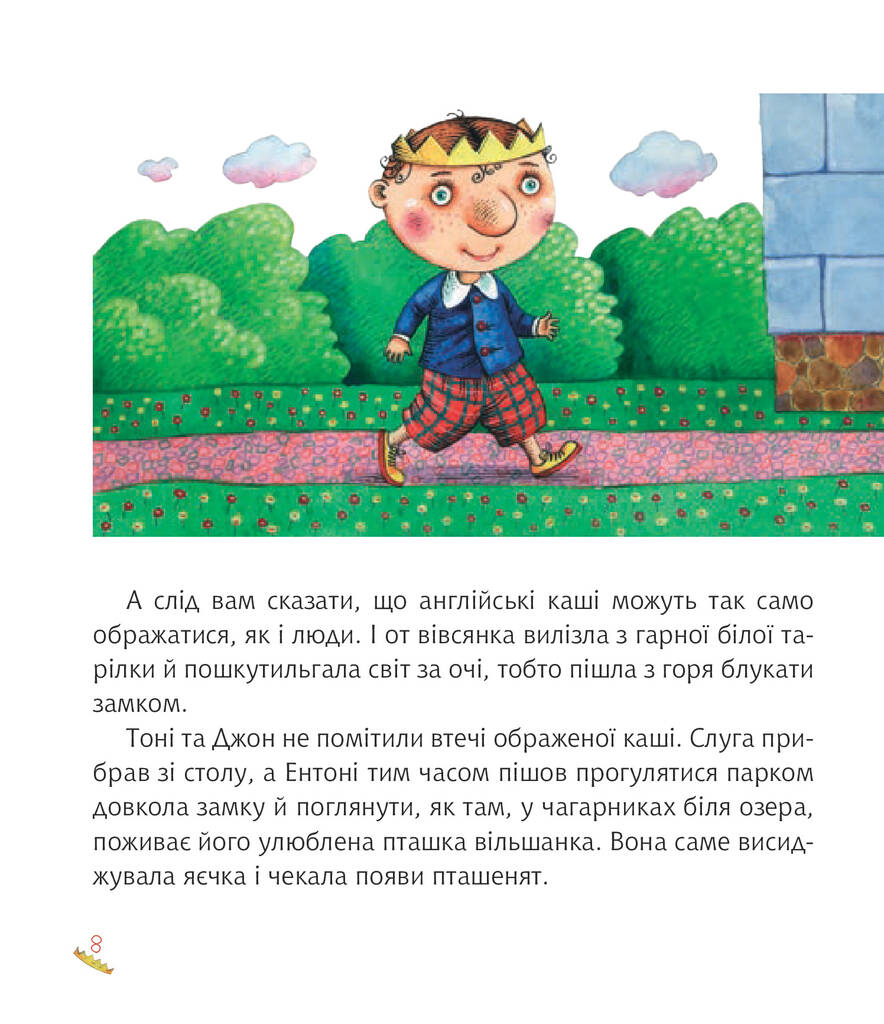 А слід вам сказати, що англійські каші можуть так само ображатися, як і люди. І от вівсянка вилізла з гарної білої тарілки й пошкутильгала світ за очі, тобто пішла з горя блукати замком.

Тоні та Джон не помітили втечі ображеної каші. Слуга прибрав зі столу, а Ентоні тим часом пішов прогулятися парком довкола замку й поглянути, як там, у чагарниках біля озера, поживає його улюблена пташка вільшанка. Вона саме висиджувала яєчка і чекала появи пташенят.

8